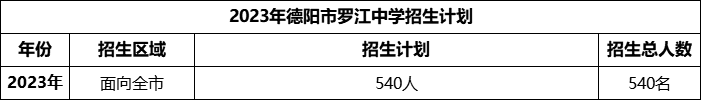 2023年德阳市罗江中学招生计划

| 年份 | 招生区域 | 招生计划 | 招生总人数 |
|---|---|---|---|
| 2023年 | 面向全市 | 540人 | 540名 |